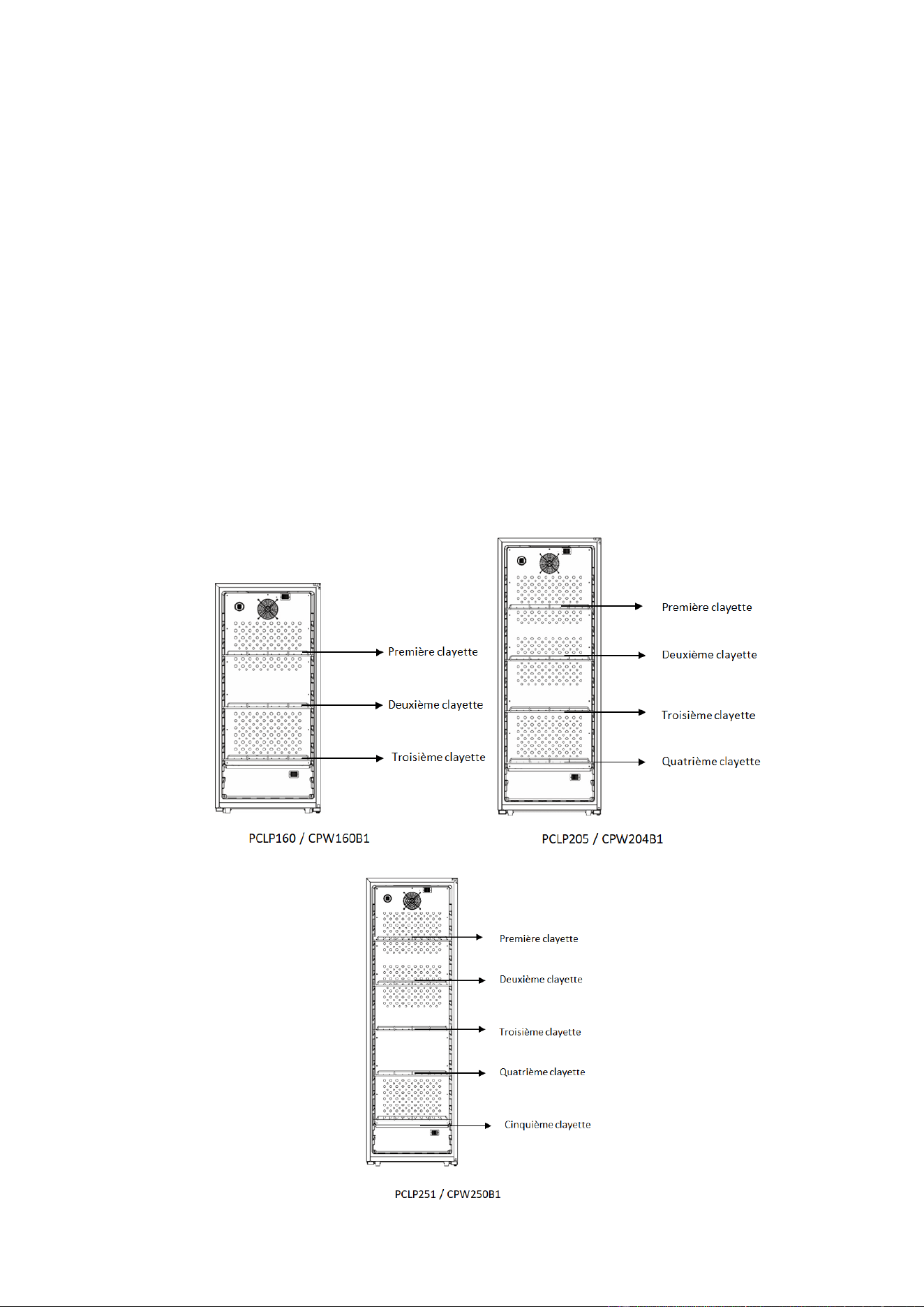 Première clayette

Deuxième clayette

Troisième clayette

PCLP160 / CPW160B1

Première clayette

Deuxième clayette

Troisième clayette

Quatrième clayette

PCLP205 / CPW204B1

Première clayette

Deuxième clayette

Troisième clayette

Quatrième clayette

Cinquième clayette

PCLP251 / CPW250B1